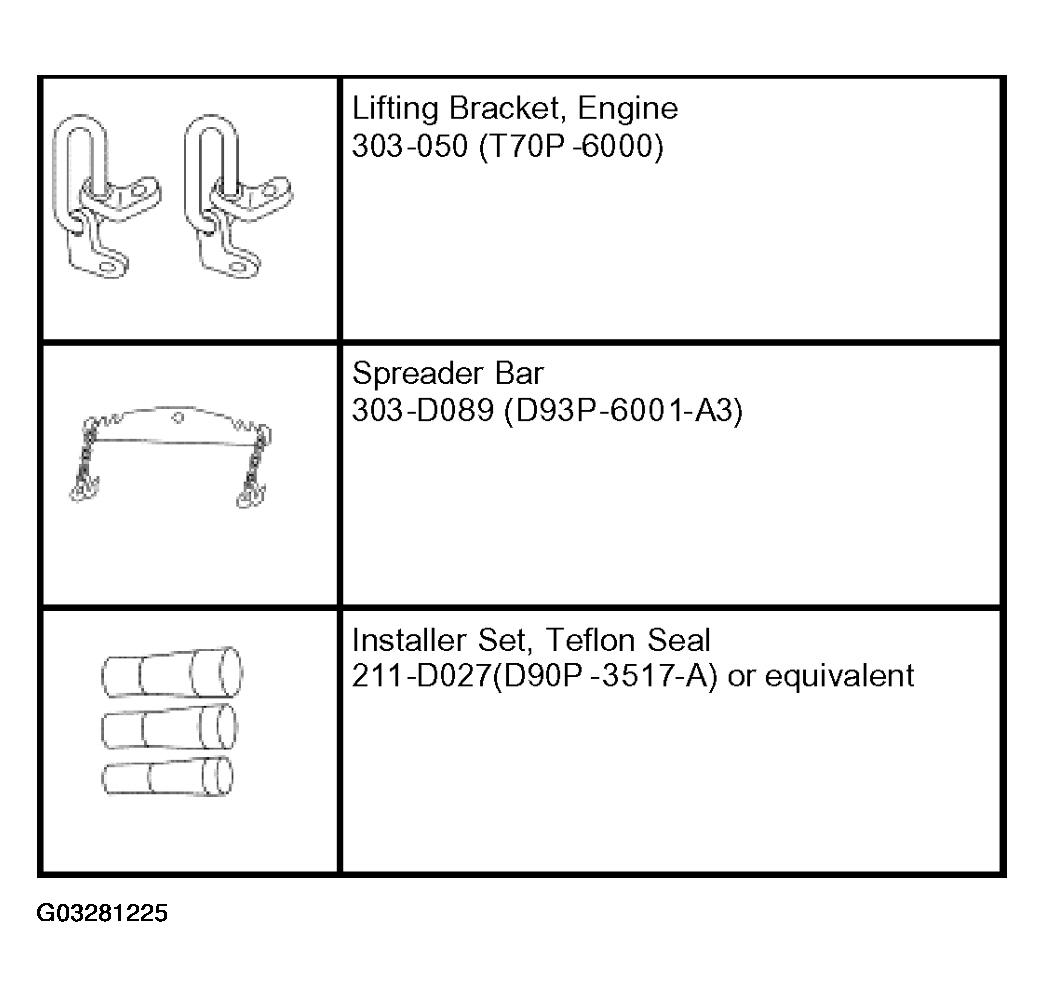 | | |
|---|---|
| | Lifting Bracket, Engine 303-050 (T70P -6000) |
| | Spreader Bar 303-D089 (D93P-6001-A3) |
| | Installer Set, Teflon Seal 211-D027(D90P -3517-A) or equivalent |

G03281225